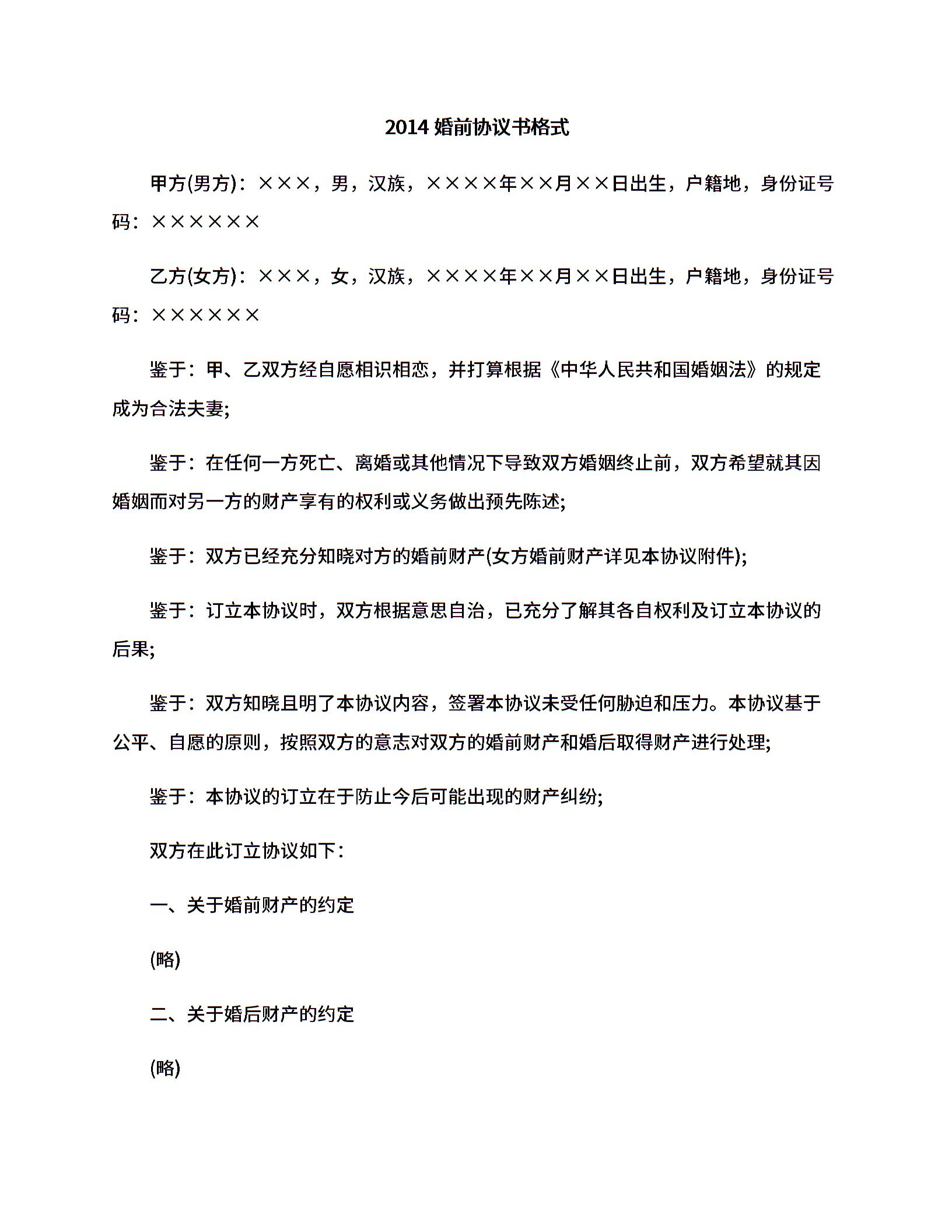 2014 婚前协议书格式

甲方(男方)：×××，男，汉族，××××年××月××日出生，户籍地，身份证号码：××××××

乙方(女方)：×××，女，汉族，××××年××月××日出生，户籍地，身份证号码：××××××

鉴于：甲、乙双方经自愿相识相恋，并打算根据《中华人民共和国婚姻法》的规定成为合法夫妻;

鉴于：在任何一方死亡、离婚或其他情况下导致双方婚姻终止前，双方希望就其因婚姻而对另一方的财产享有的权利或义务做出预先陈述;

鉴于：双方已经充分知晓对方的婚前财产(女方婚前财产详见本协议附件);

鉴于：订立本协议时，双方根据意思自治，已充分了解其各自权利及订立本协议的后果;

鉴于：双方知晓且明了本协议内容，签署本协议未受任何胁迫和压力。本协议基于公平、自愿的原则，按照双方的意志对双方的婚前财产和婚后取得财产进行处理;

鉴于：本协议的订立在于防止今后可能出现的财产纠纷;

双方在此订立协议如下：

一、关于婚前财产的约定

(略)

二、关于婚后财产的约定

(略)